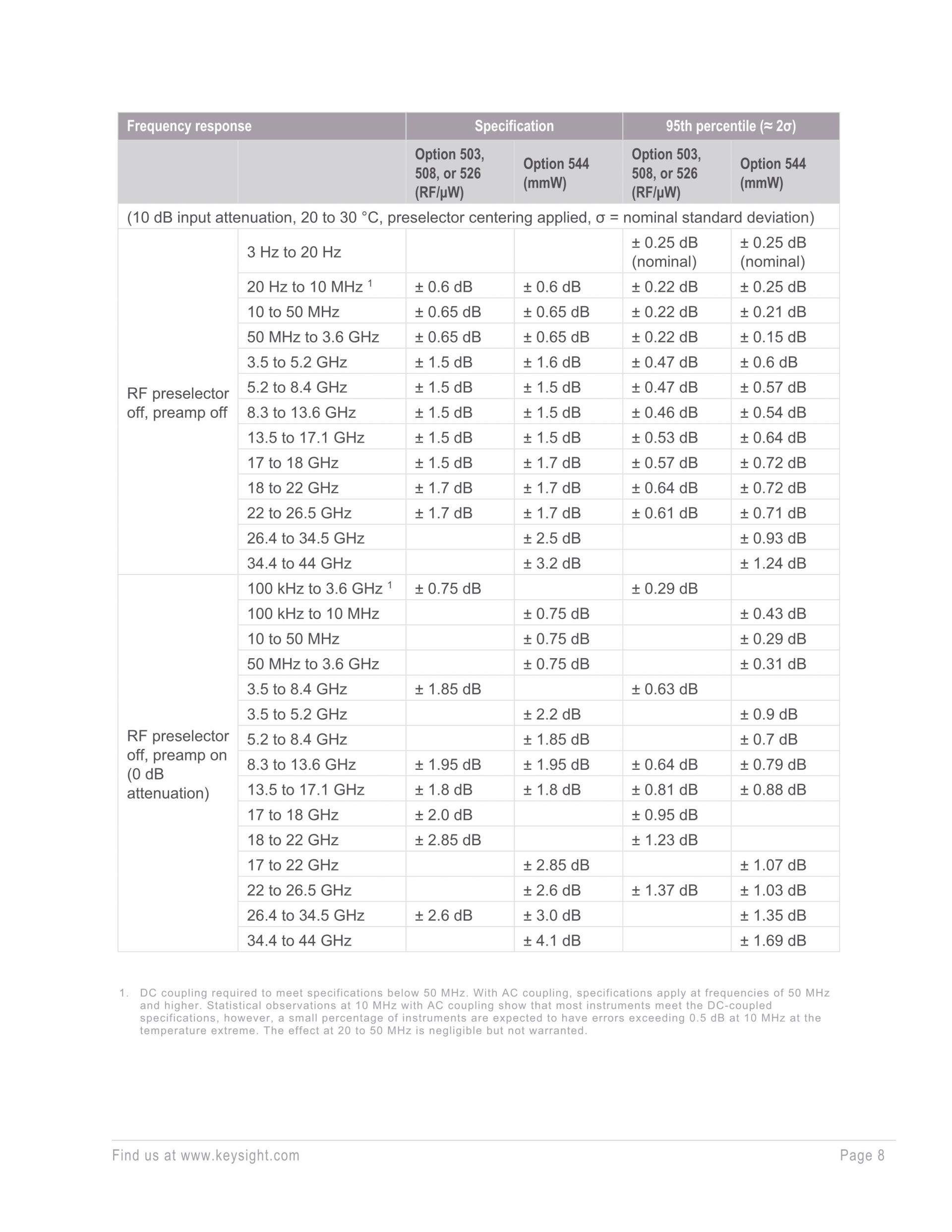 | Frequency response | | Specification | | 95th percentile (≈ 2σ) | |
|---|---|---|---|---|---|
| | | Option 503, 508, or 526 (RF/μW) | Option 544 (mmW) | Option 503, 508, or 526 (RF/μW) | Option 544 (mmW) |
| (10 dB input attenuation, 20 to 30 °C, preselector centering applied, σ = nominal standard deviation) | | | | | |
| RF preselector off, preamp off | 3 Hz to 20 Hz | | | ± 0.25 dB (nominal) | ± 0.25 dB (nominal) |
| | 20 Hz to 10 MHz $^1$ | ± 0.6 dB | ± 0.6 dB | ± 0.22 dB | ± 0.25 dB |
| | 10 to 50 MHz | ± 0.65 dB | ± 0.65 dB | ± 0.22 dB | ± 0.21 dB |
| | 50 MHz to 3.6 GHz | ± 0.65 dB | ± 0.65 dB | ± 0.22 dB | ± 0.15 dB |
| | 3.5 to 5.2 GHz | ± 1.5 dB | ± 1.6 dB | ± 0.47 dB | ± 0.6 dB |
| | 5.2 to 8.4 GHz | ± 1.5 dB | ± 1.5 dB | ± 0.47 dB | ± 0.57 dB |
| | 8.3 to 13.6 GHz | ± 1.5 dB | ± 1.5 dB | ± 0.46 dB | ± 0.54 dB |
| | 13.5 to 17.1 GHz | ± 1.5 dB | ± 1.5 dB | ± 0.53 dB | ± 0.64 dB |
| | 17 to 18 GHz | ± 1.5 dB | ± 1.7 dB | ± 0.57 dB | ± 0.72 dB |
| | 18 to 22 GHz | ± 1.7 dB | ± 1.7 dB | ± 0.64 dB | ± 0.72 dB |
| | 22 to 26.5 GHz | ± 1.7 dB | ± 1.7 dB | ± 0.61 dB | ± 0.71 dB |
| | 26.4 to 34.5 GHz | | ± 2.5 dB | | ± 0.93 dB |
| | 34.4 to 44 GHz | | ± 3.2 dB | | ± 1.24 dB |
| RF preselector off, preamp on (0 dB attenuation) | 100 kHz to 3.6 GHz $^1$ | ± 0.75 dB | | ± 0.29 dB | |
| | 100 kHz to 10 MHz | | ± 0.75 dB | | ± 0.43 dB |
| | 10 to 50 MHz | | ± 0.75 dB | | ± 0.29 dB |
| | 50 MHz to 3.6 GHz | | ± 0.75 dB | | ± 0.31 dB |
| | 3.5 to 8.4 GHz | ± 1.85 dB | | ± 0.63 dB | |
| | 3.5 to 5.2 GHz | | ± 2.2 dB | | ± 0.9 dB |
| | 5.2 to 8.4 GHz | | ± 1.85 dB | | ± 0.7 dB |
| | 8.3 to 13.6 GHz | ± 1.95 dB | ± 1.95 dB | ± 0.64 dB | ± 0.79 dB |
| | 13.5 to 17.1 GHz | ± 1.8 dB | ± 1.8 dB | ± 0.81 dB | ± 0.88 dB |
| | 17 to 18 GHz | ± 2.0 dB | | ± 0.95 dB | |
| | 18 to 22 GHz | ± 2.85 dB | | ± 1.23 dB | |
| | 17 to 22 GHz | | ± 2.85 dB | | ± 1.07 dB |
| | 22 to 26.5 GHz | | ± 2.6 dB | ± 1.37 dB | ± 1.03 dB |
| | 26.4 to 34.5 GHz | ± 2.6 dB | ± 3.0 dB | | ± 1.35 dB |
| | 34.4 to 44 GHz | | ± 4.1 dB | | ± 1.69 dB |

1. DC coupling required to meet specifications below 50 MHz. With AC coupling, specifications apply at frequencies of 50 MHz and higher. Statistical observations at 10 MHz with AC coupling show that most instruments meet the DC-coupled specifications, however, a small percentage of instruments are expected to have errors exceeding 0.5 dB at 10 MHz at the temperature extreme. The effect at 20 to 50 MHz is negligible but not warranted.

Find us at www.keysight.com Page 8